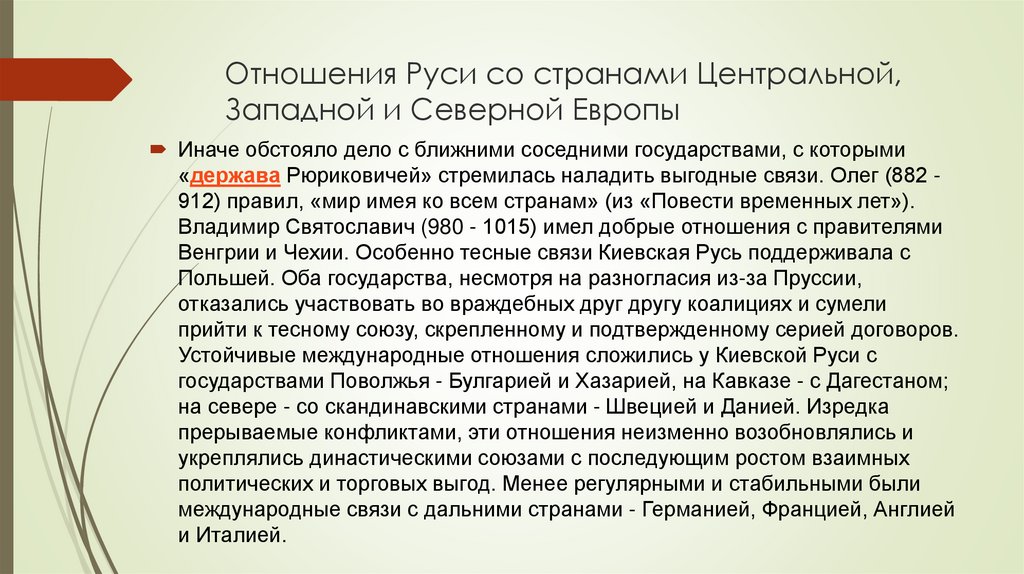 Отношения Руси со странами Центральной, Западной и Северной Европы

Иначе обстояло дело с ближними соседними государствами, с которыми «держава Рюриковичей» стремилась наладить выгодные связи. Олег (882 - 912) правил, «мир имея ко всем странам» (из «Повести временных лет»). Владимир Святославич (980 - 1015) имел добрые отношения с правителями Венгрии и Чехии. Особенно тесные связи Киевская Русь поддерживала с Польшей. Оба государства, несмотря на разногласия из-за Пруссии, отказались участвовать во враждебных друг другу коалициях и сумели прийти к тесному союзу, скрепленному и подтвержденному серией договоров. Устойчивые международные отношения сложились у Киевской Руси с государствами Поволжья - Булгарией и Хазарией, на Кавказе - с Дагестаном; на севере - со скандинавскими странами - Швецией и Данией. Изредка прерываемые конфликтами, эти отношения неизменно возобновлялись и укреплялись династическими союзами с последующим ростом взаимных политических и торговых выгод. Менее регулярными и стабильными были международные связи с дальними странами - Германией, Францией, Англией и Италией.